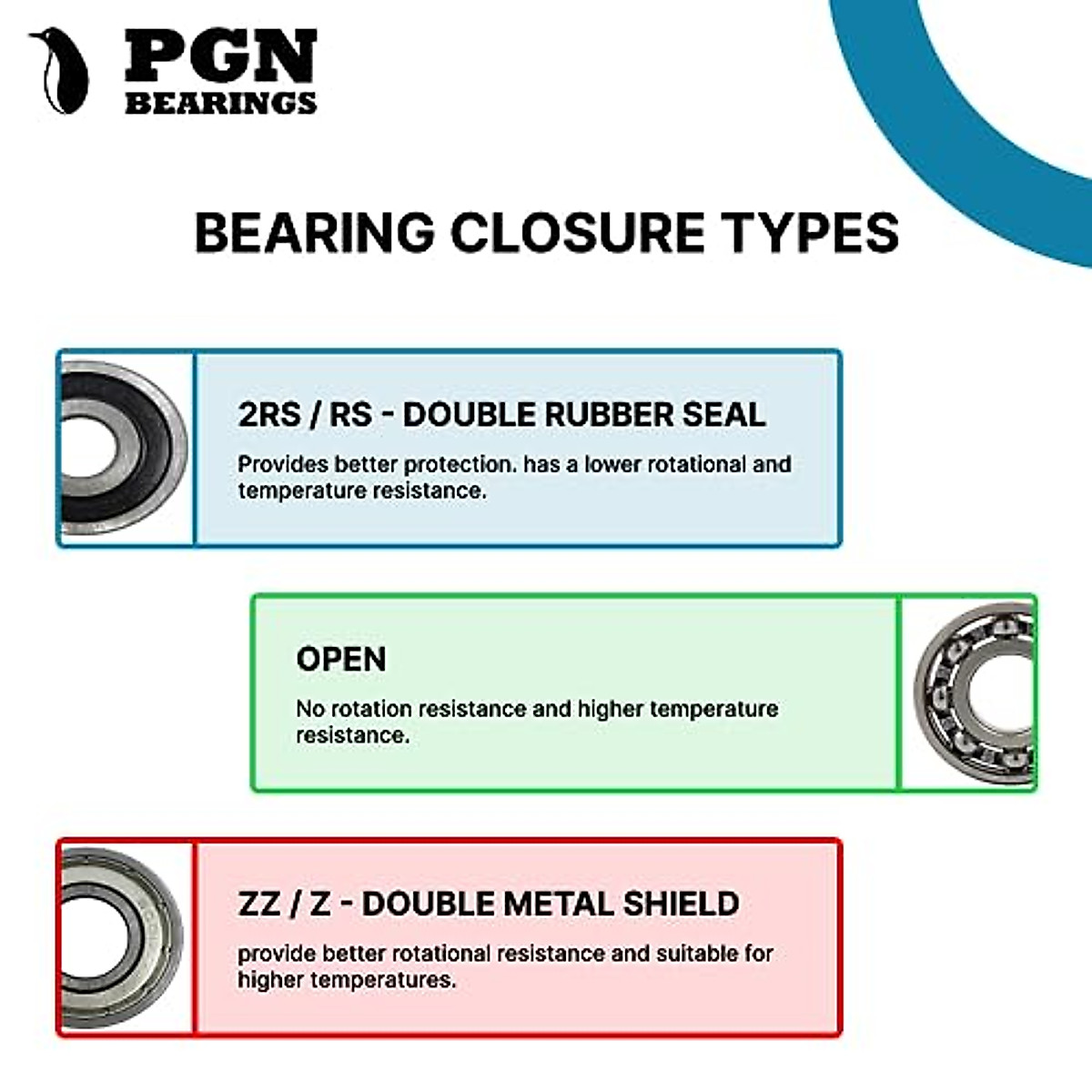 PGN
BEARINGS

BEARING CLOSURE TYPES

2RS / RS - DOUBLE RUBBER SEAL

Provides better protection. has a lower rotational and temperature resistance.

OPEN

No rotation resistance and higher temperature resistance.

ZZ / Z - DOUBLE METAL SHIELD

provide better rotational resistance and suitable for higher temperatures.